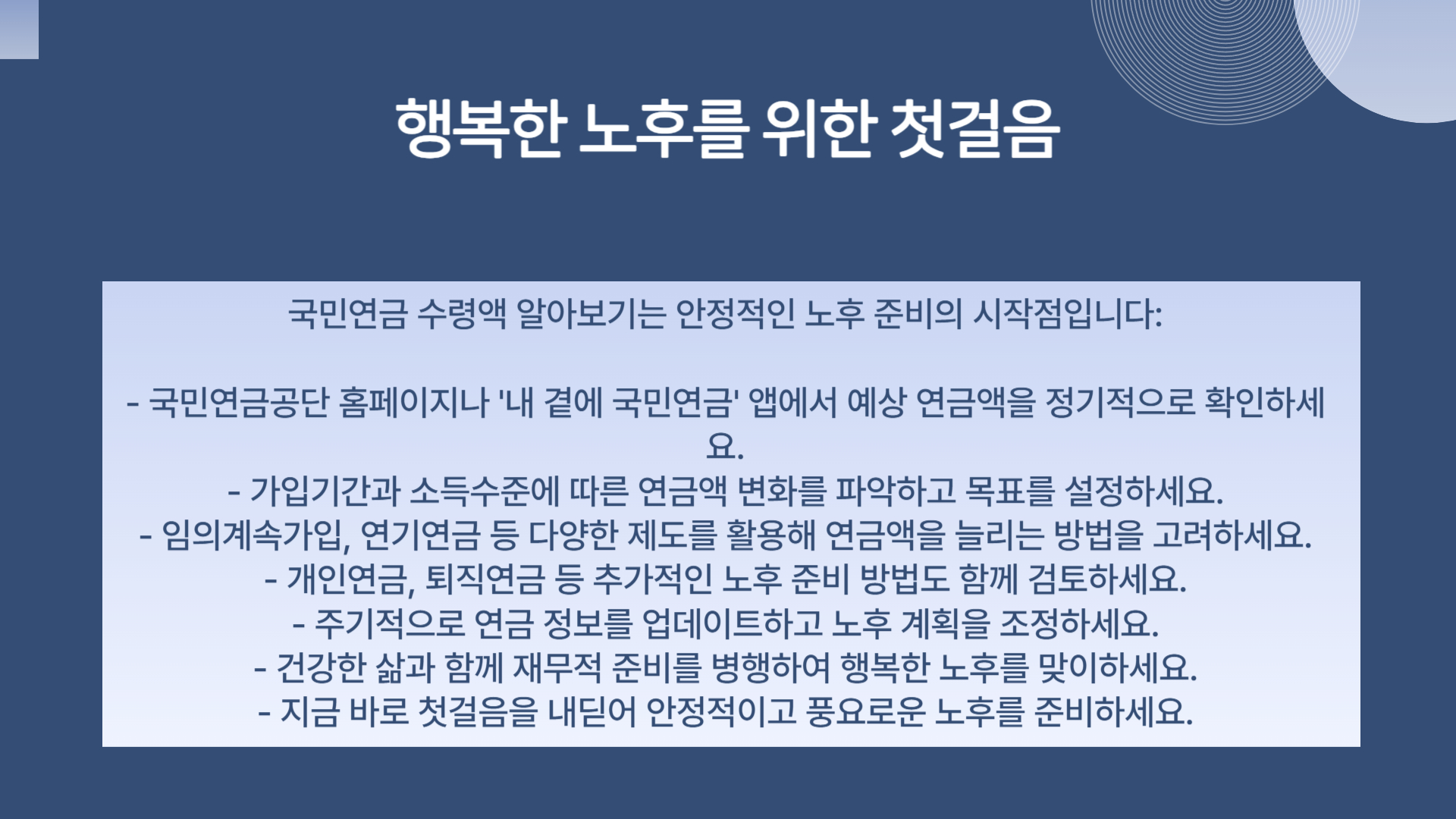 행복한 노후를 위한 첫걸음

국민연금 수령액 알아보기는 안정적인 노후 준비의 시작점입니다:

- 국민연금공단 홈페이지나 '내 곁에 국민연금' 앱에서 예상 연금액을 정기적으로 확인하세요.
- 가입기간과 소득수준에 따른 연금액 변화를 파악하고 목표를 설정하세요.
- 임의계속가입, 연기연금 등 다양한 제도를 활용해 연금액을 늘리는 방법을 고려하세요.
- 개인연금, 퇴직연금 등 추가적인 노후 준비 방법도 함께 검토하세요.
- 주기적으로 연금 정보를 업데이트하고 노후 계획을 조정하세요.
- 건강한 삶과 함께 재무적 준비를 병행하여 행복한 노후를 맞이하세요.
- 지금 바로 첫걸음을 내딛어 안정적이고 풍요로운 노후를 준비하세요.